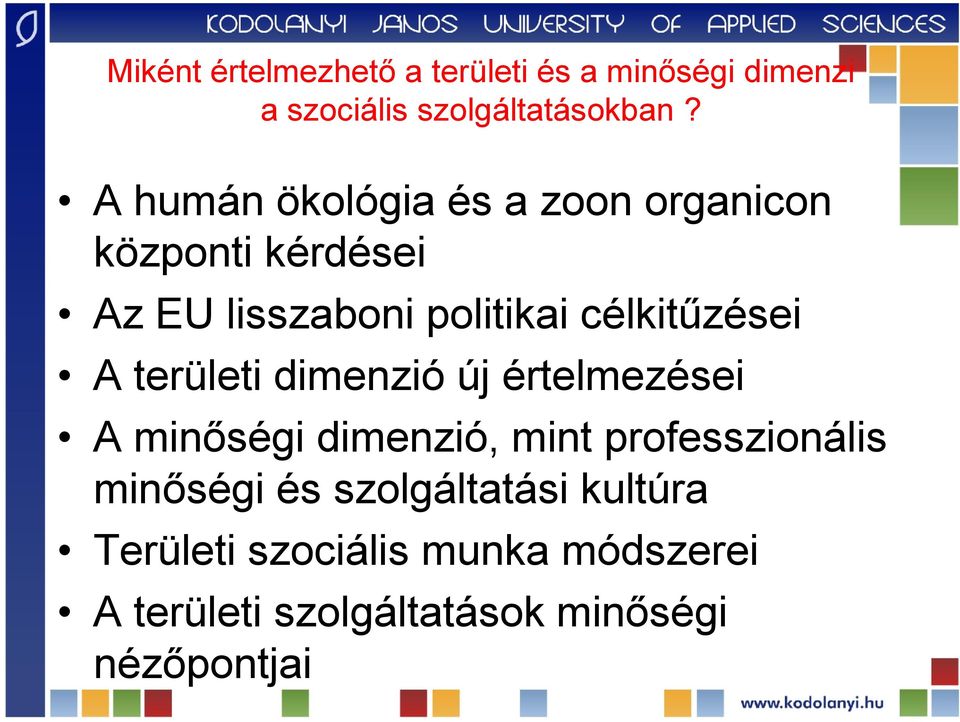 KODOLANYI JANOS UNIVERSITY OF APPLIED SCIENCES

Miként értelmezhető a területi és a minőségi dimenzi a szociális szolgáltatásokban ?

• A humán ökológia és a zoon organicon központi kérdései
• Az EU lisszaboni politikai célkitűzései
• A területi dimenzió új értelmezései
• A minőségi dimenzió, mint professzionális minőségi és szolgáltatási kultúra
• Területi szociális munka módszerei
• A területi szolgáltatások minőségi nézőpontjai

www.kodolanyi.hu